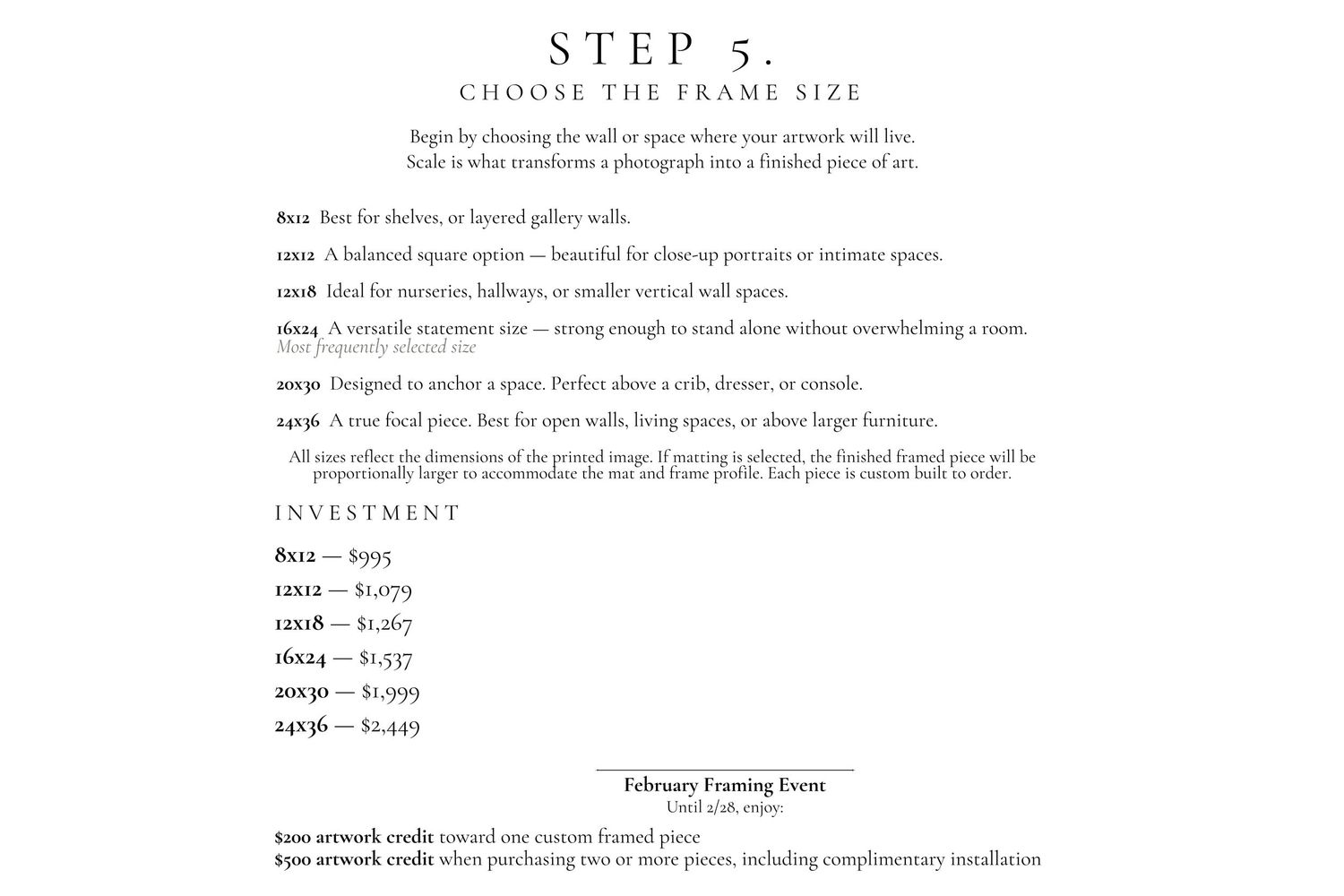 STEP 5.
CHOOSE THE FRAME SIZE

Begin by choosing the wall or space where your artwork will live.
Scale is what transforms a photograph into a finished piece of art.

8x12 Best for shelves, or layered gallery walls.

12x12 A balanced square option — beautiful for close-up portraits or intimate spaces.

12x18 Ideal for nurseries, hallways, or smaller vertical wall spaces.

16x24 A versatile statement size — strong enough to stand alone without overwhelming a room.
Most frequently selected size

20x30 Designed to anchor a space. Perfect above a crib, dresser, or console.

24x36 A true focal piece. Best for open walls, living spaces, or above larger furniture.

All sizes reflect the dimensions of the printed image. If matting is selected, the finished framed piece will be proportionally larger to accommodate the mat and frame profile. Each piece is custom built to order.

INVESTMENT

8x12 — $995
12x12 — $1,079
12x18 — $1,267
16x24 — $1,537
20x30 — $1,999
24x36 — $2,449

February Framing Event
Until 2/28, enjoy:

$200 artwork credit toward one custom framed piece
$500 artwork credit when purchasing two or more pieces, including complimentary installation